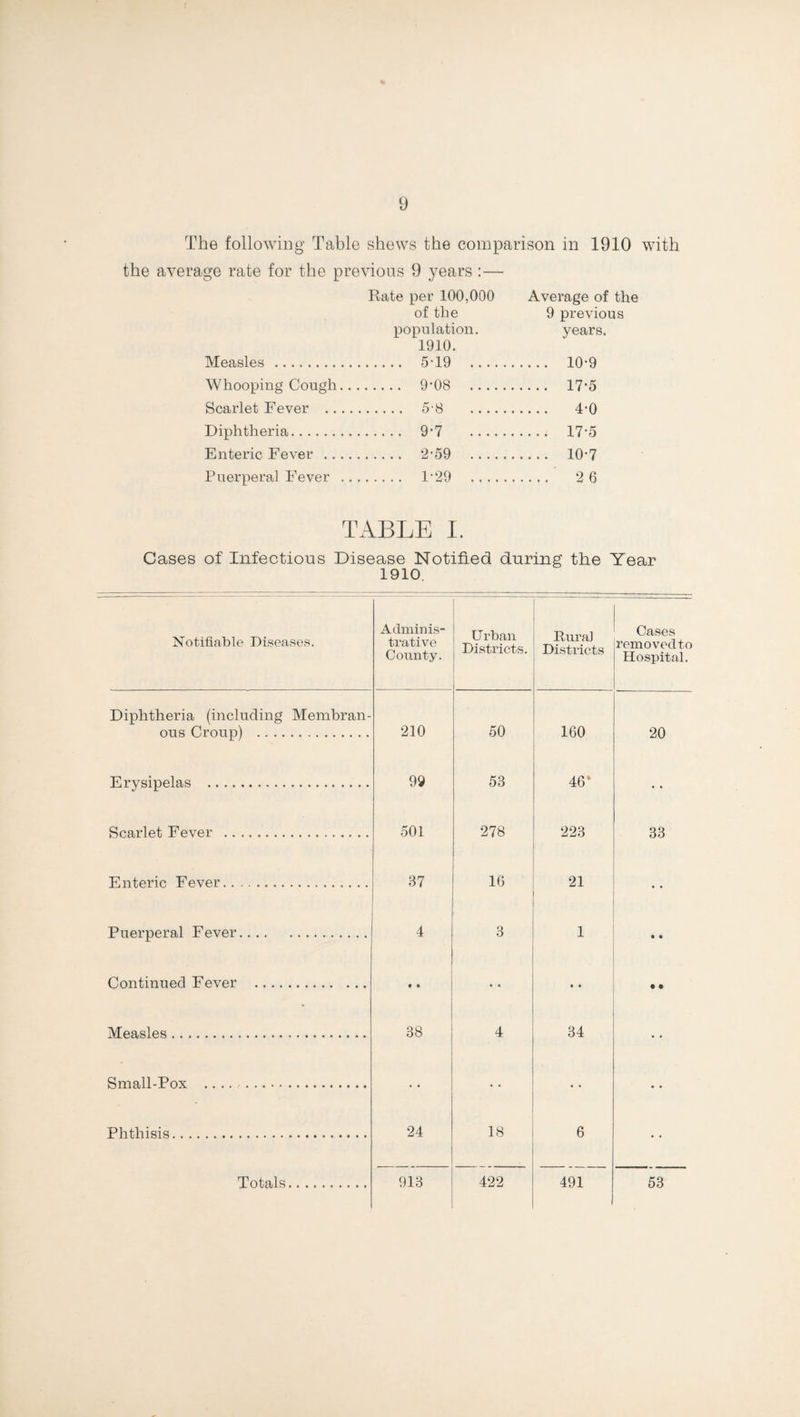 9

The following Table shews the comparison in 1910 with the average rate for the previous 9 years :—

| | Rate per 100,000 of the population. 1910. | Average of the 9 previous years. |
|---|---|---|
| Measles | 5·19 | 10·9 |
| Whooping Cough | 9·08 | 17·5 |
| Scarlet Fever | 5·8 | 4·0 |
| Diphtheria | 9·7 | 17·5 |
| Enteric Fever | 2·59 | 10·7 |
| Puerperal Fever | 1·29 | 2 6 |

TABLE I.

Cases of Infectious Disease Notified during the Year 1910.

| Notifiable Diseases. | Administrative County. | Urban Districts. | Rural Districts | Cases removed to Hospital. |
|---|---|---|---|---|
| Diphtheria (including Membranous Croup) | 210 | 50 | 160 | 20 |
| Erysipelas | 99 | 53 | 46 | .. |
| Scarlet Fever | 501 | 278 | 223 | 33 |
| Enteric Fever | 37 | 16 | 21 | .. |
| Puerperal Fever | 4 | 3 | 1 | .. |
| Continued Fever | .. | .. | .. | .. |
| Measles | 38 | 4 | 34 | .. |
| Small-Pox | .. | .. | .. | .. |
| Phthisis | 24 | 18 | 6 | .. |
| Totals | 913 | 422 | 491 | 53 |